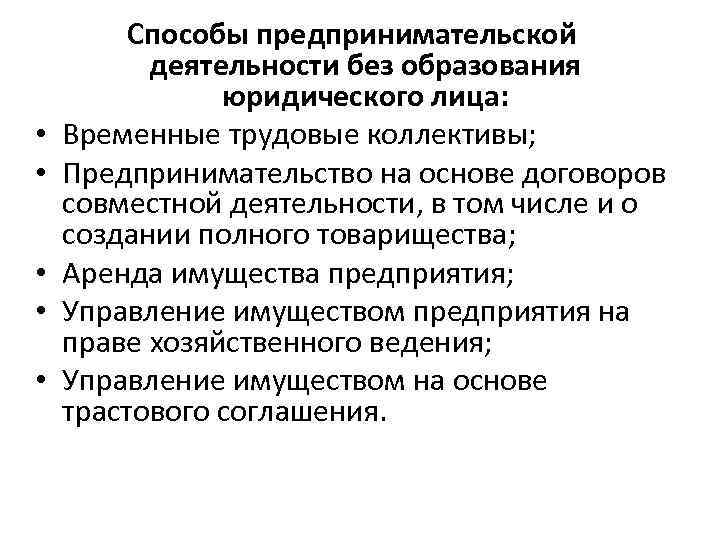 Способы предпринимательской деятельности без образования юридического лица:

• Временные трудовые коллективы;
• Предпринимательство на основе договоров совместной деятельности, в том числе и о создании полного товарищества;
• Аренда имущества предприятия;
• Управление имуществом предприятия на праве хозяйственного ведения;
• Управление имуществом на основе трастового соглашения.